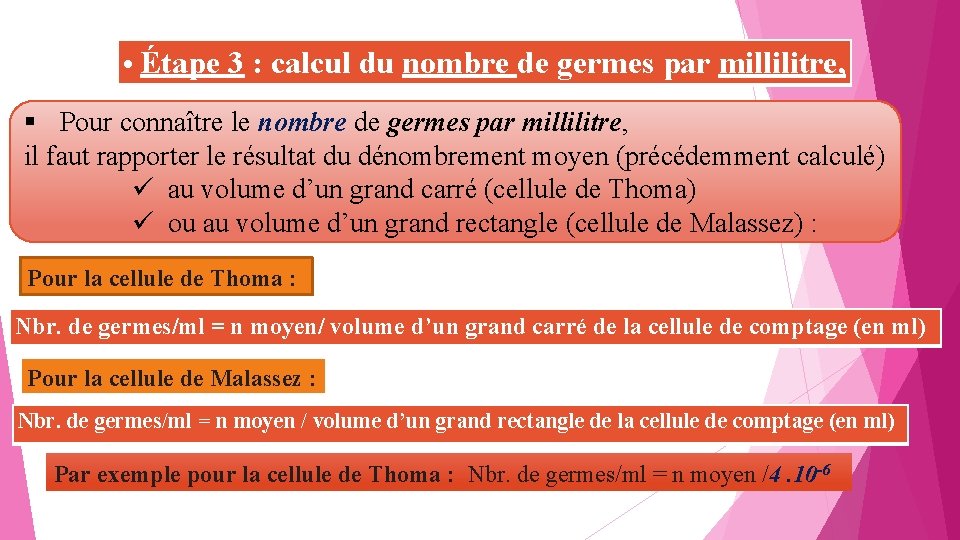 • Étape 3 : calcul du nombre de germes par millilitre,

▪ Pour connaître le nombre de germes par millilitre, il faut rapporter le résultat du dénombrement moyen (précédemment calculé)
✓ au volume d'un grand carré (cellule de Thoma)
✓ ou au volume d'un grand rectangle (cellule de Malassez) :

Pour la cellule de Thoma :

Nbr. de germes/ml = n moyen/ volume d'un grand carré de la cellule de comptage (en ml)

Pour la cellule de Malassez :

Nbr. de germes/ml = n moyen / volume d'un grand rectangle de la cellule de comptage (en ml)

Par exemple pour la cellule de Thoma : Nbr. de germes/ml = n moyen /$4 .10^{-6}$